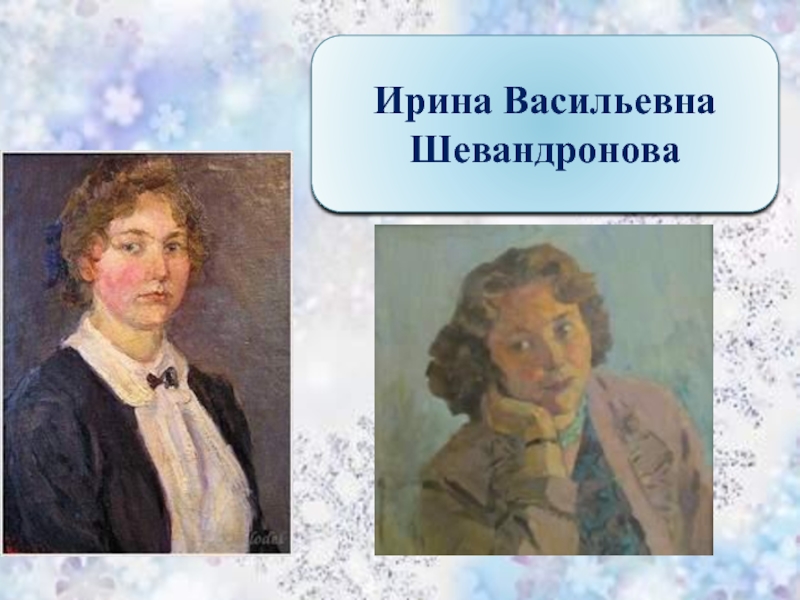 Ирина Васильевна Шевандронова